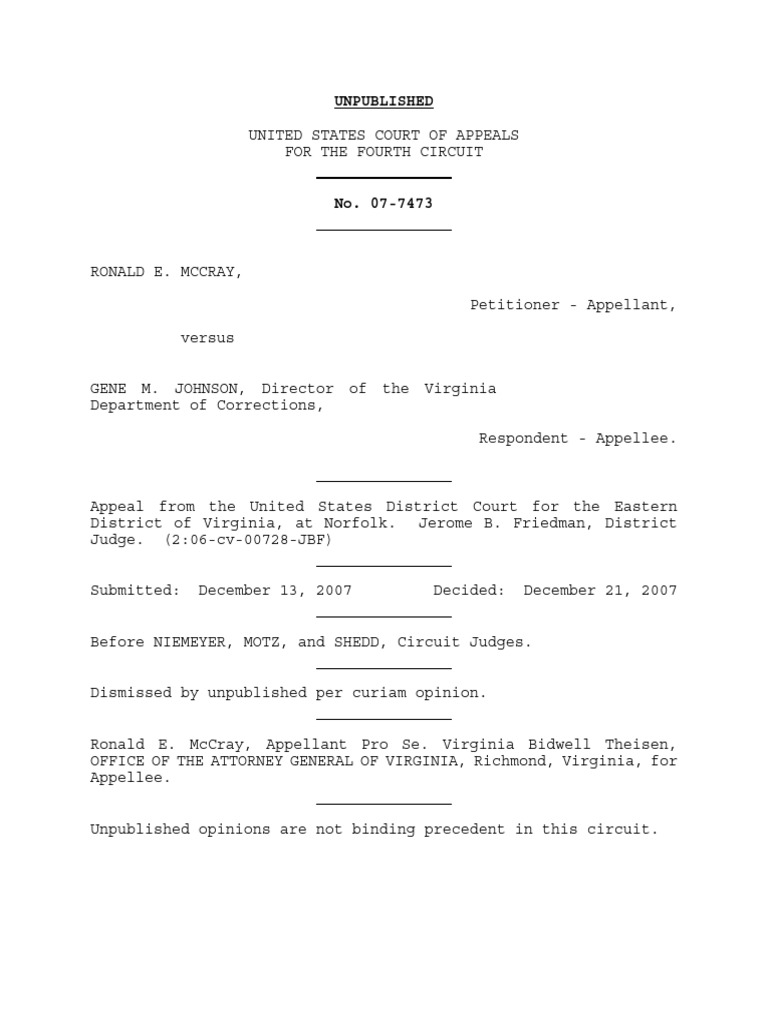 UNPUBLISHED

UNITED STATES COURT OF APPEALS
FOR THE FOURTH CIRCUIT

No. 07-7473

RONALD E. MCCRAY,

Petitioner - Appellant,

versus

GENE M. JOHNSON, Director of the Virginia Department of Corrections,

Respondent - Appellee.

Appeal from the United States District Court for the Eastern District of Virginia, at Norfolk. Jerome B. Friedman, District Judge. (2:06-cv-00728-JBF)

Submitted: December 13, 2007 Decided: December 21, 2007

Before NIEMEYER, MOTZ, and SHEDD, Circuit Judges.

Dismissed by unpublished per curiam opinion.

Ronald E. McCray, Appellant Pro Se. Virginia Bidwell Theisen, OFFICE OF THE ATTORNEY GENERAL OF VIRGINIA, Richmond, Virginia, for Appellee.

Unpublished opinions are not binding precedent in this circuit.